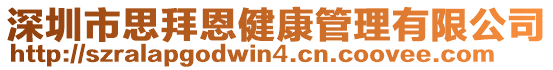 深圳市思拜恩健康管理有限公司
http://szralapgodwin4.cn.coovee.com